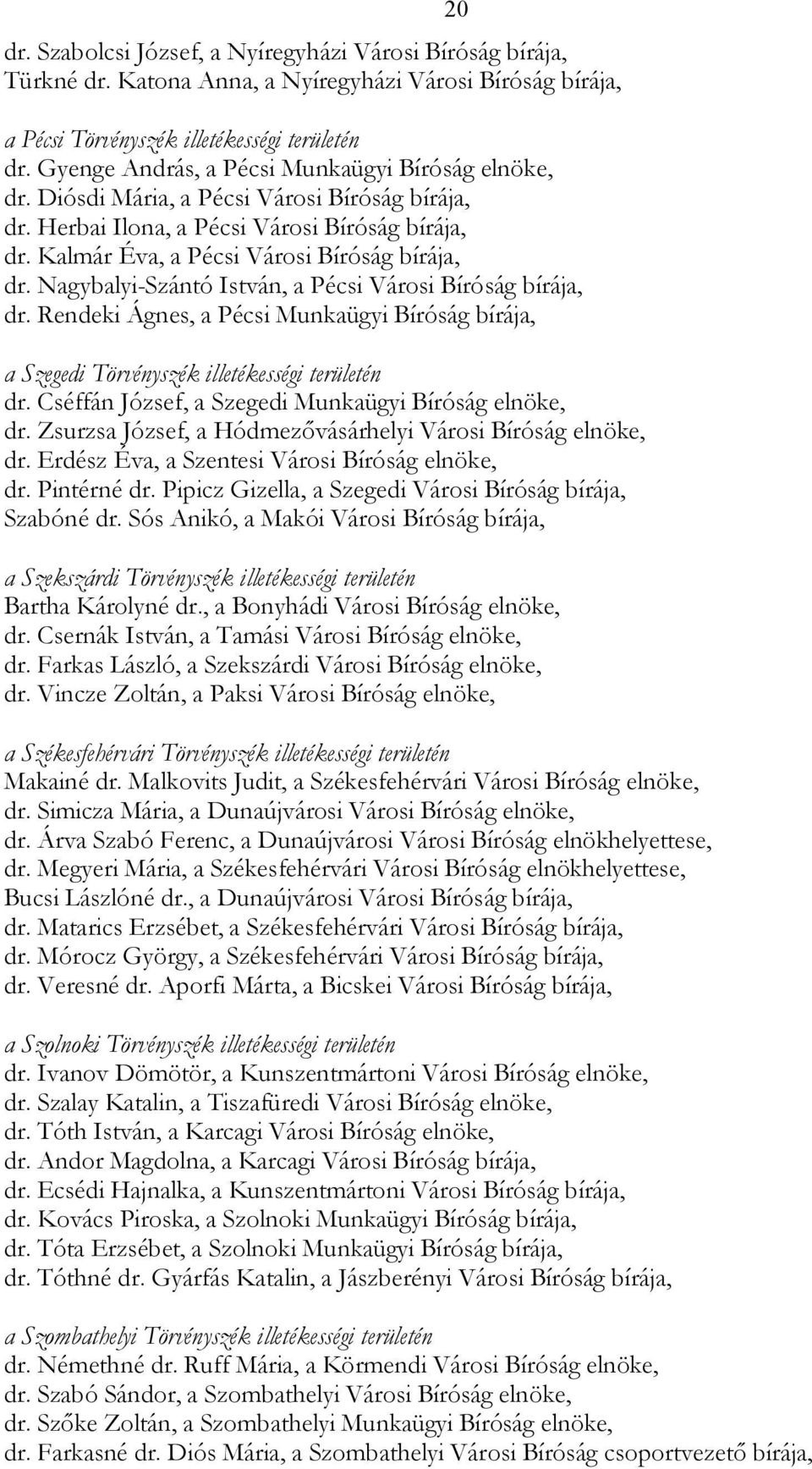 20

dr. Szabolcsi József, a Nyíregyházi Városi Bíróság bírája,
Türkné dr. Katona Anna, a Nyíregyházi Városi Bíróság bírája,

a Pécsi Törvényszék illetékességi területén
dr. Gyenge András, a Pécsi Munkaügyi Bíróság elnöke,
dr. Diósdi Mária, a Pécsi Városi Bíróság bírája,
dr. Herbai Ilona, a Pécsi Városi Bíróság bírája,
dr. Kalmár Éva, a Pécsi Városi Bíróság bírája,
dr. Nagybalyi-Szántó István, a Pécsi Városi Bíróság bírája,
dr. Rendeki Ágnes, a Pécsi Munkaügyi Bíróság bírája,

a Szegedi Törvényszék illetékességi területén
dr. Cséffán József, a Szegedi Munkaügyi Bíróság elnöke,
dr. Zsurzsa József, a Hódmezővásárhelyi Városi Bíróság elnöke,
dr. Erdész Éva, a Szentesi Városi Bíróság elnöke,
dr. Pintérné dr. Pipicz Gizella, a Szegedi Városi Bíróság bírája,
Szabóné dr. Sós Anikó, a Makói Városi Bíróság bírája,

a Szekszárdi Törvényszék illetékességi területén
Bartha Károlyné dr., a Bonyhádi Városi Bíróság elnöke,
dr. Csernák István, a Tamási Városi Bíróság elnöke,
dr. Farkas László, a Szekszárdi Városi Bíróság elnöke,
dr. Vincze Zoltán, a Paksi Városi Bíróság elnöke,

a Székesfehérvári Törvényszék illetékességi területén
Makainé dr. Malkovits Judit, a Székesfehérvári Városi Bíróság elnöke,
dr. Simicza Mária, a Dunaújvárosi Városi Bíróság elnöke,
dr. Árva Szabó Ferenc, a Dunaújvárosi Városi Bíróság elnökhelyettese,
dr. Megyeri Mária, a Székesfehérvári Városi Bíróság elnökhelyettese,
Bucsi Lászlóné dr., a Dunaújvárosi Városi Bíróság bírája,
dr. Matarics Erzsébet, a Székesfehérvári Városi Bíróság bírája,
dr. Mórocz György, a Székesfehérvári Városi Bíróság bírája,
dr. Veresné dr. Aporfi Márta, a Bicskei Városi Bíróság bírája,

a Szolnoki Törvényszék illetékességi területén
dr. Ivanov Dömötör, a Kunszentmártoni Városi Bíróság elnöke,
dr. Szalay Katalin, a Tiszafüredi Városi Bíróság elnöke,
dr. Tóth István, a Karcagi Városi Bíróság elnöke,
dr. Andor Magdolna, a Karcagi Városi Bíróság bírája,
dr. Ecsédi Hajnalka, a Kunszentmártoni Városi Bíróság bírája,
dr. Kovács Piroska, a Szolnoki Munkaügyi Bíróság bírája,
dr. Tóta Erzsébet, a Szolnoki Munkaügyi Bíróság bírája,
dr. Tóthné dr. Gyárfás Katalin, a Jászberényi Városi Bíróság bírája,

a Szombathelyi Törvényszék illetékességi területén
dr. Némethné dr. Ruff Mária, a Körmendi Városi Bíróság elnöke,
dr. Szabó Sándor, a Szombathelyi Városi Bíróság elnöke,
dr. Szőke Zoltán, a Szombathelyi Munkaügyi Bíróság elnöke,
dr. Farkasné dr. Diós Mária, a Szombathelyi Városi Bíróság csoportvezető bírája,